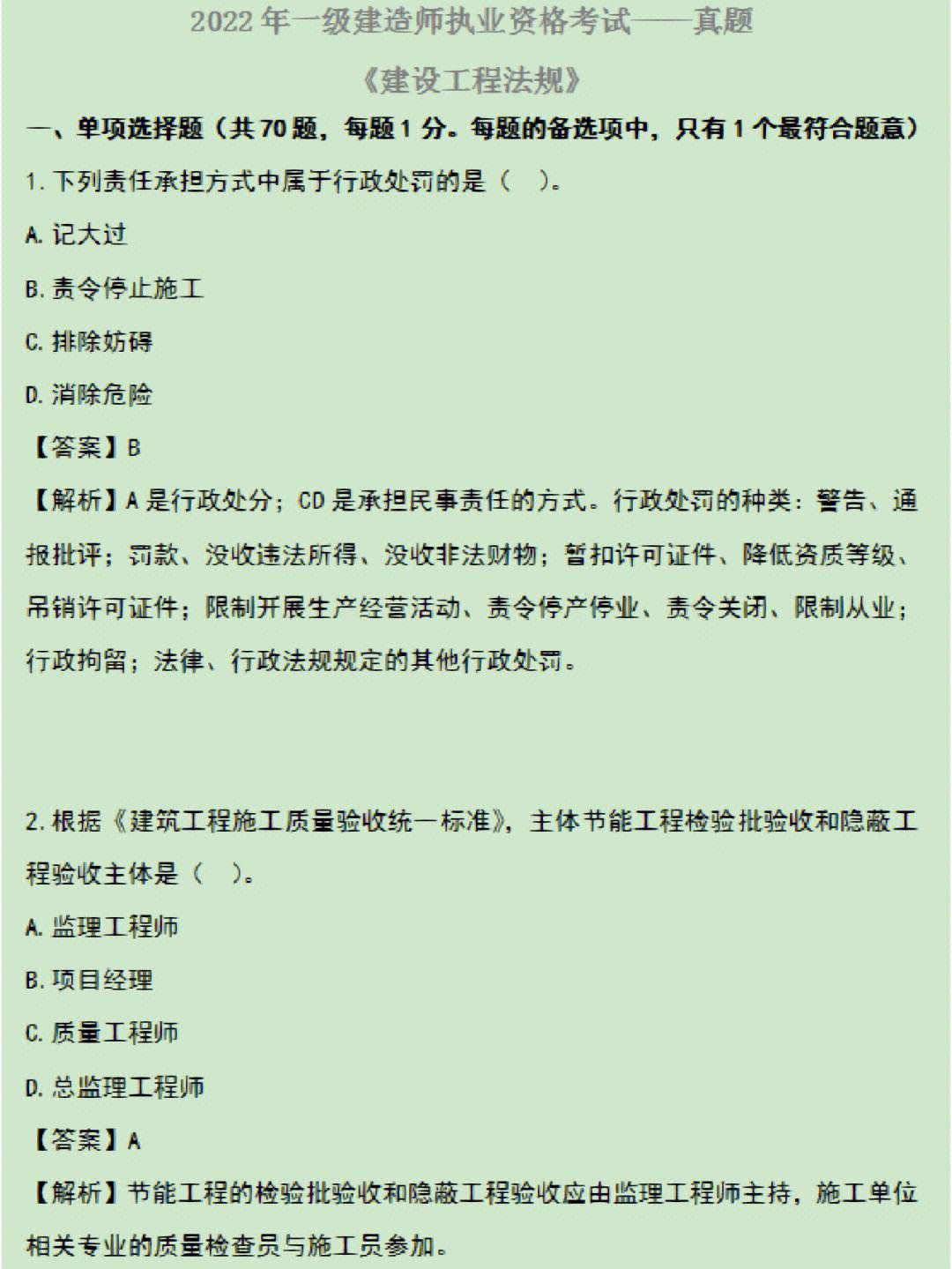 2022 年一级建造师执业资格考试——真题

《建设工程法规》

一、单项选择题（共 70 题，每题 1 分。每题的备选项中，只有 1 个最符合题意）

1. 下列责任承担方式中属于行政处罚的是（　）。

A. 记大过

B. 责令停止施工

C. 排除妨碍

D. 消除危险

【答案】B

【解析】A 是行政处分；CD 是承担民事责任的方式。行政处罚的种类：警告、通报批评；罚款、没收违法所得、没收非法财物；暂扣许可证件、降低资质等级、吊销许可证件；限制开展生产经营活动、责令停产停业、责令关闭、限制从业；行政拘留；法律、行政法规规定的其他行政处罚。

2. 根据《建筑工程施工质量验收统一标准》，主体节能工程检验批验收和隐蔽工程验收主体是（　）。

A. 监理工程师

B. 项目经理

C. 质量工程师

D. 总监理工程师

【答案】A

【解析】节能工程的检验批验收和隐蔽工程验收应由监理工程师主持，施工单位相关专业的质量检查员与施工员参加。